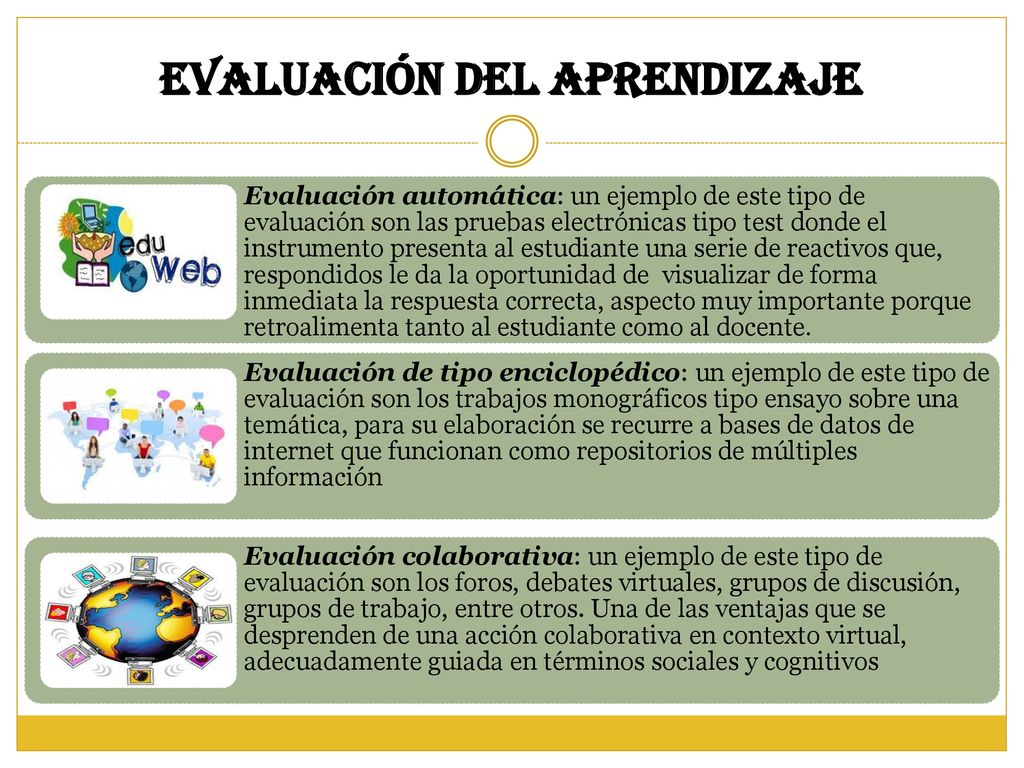 EVALUACIÓN DEL APRENDIZAJE

edu Web

Evaluación automática: un ejemplo de este tipo de evaluación son las pruebas electrónicas tipo test donde el instrumento presenta al estudiante una serie de reactivos que, respondidos le da la oportunidad de visualizar de forma inmediata la respuesta correcta, aspecto muy importante porque retroalimenta tanto al estudiante como al docente.

Evaluación de tipo enciclopédico: un ejemplo de este tipo de evaluación son los trabajos monográficos tipo ensayo sobre una temática, para su elaboración se recurre a bases de datos de internet que funcionan como repositorios de múltiples información

Evaluación colaborativa: un ejemplo de este tipo de evaluación son los foros, debates virtuales, grupos de discusión, grupos de trabajo, entre otros. Una de las ventajas que se desprenden de una acción colaborativa en contexto virtual, adecuadamente guiada en términos sociales y cognitivos